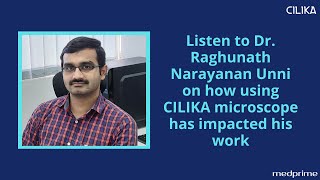 CILIKA

Listen to Dr. Raghunath Narayanan Unni on how using CILIKA microscope has impacted his work

medprime